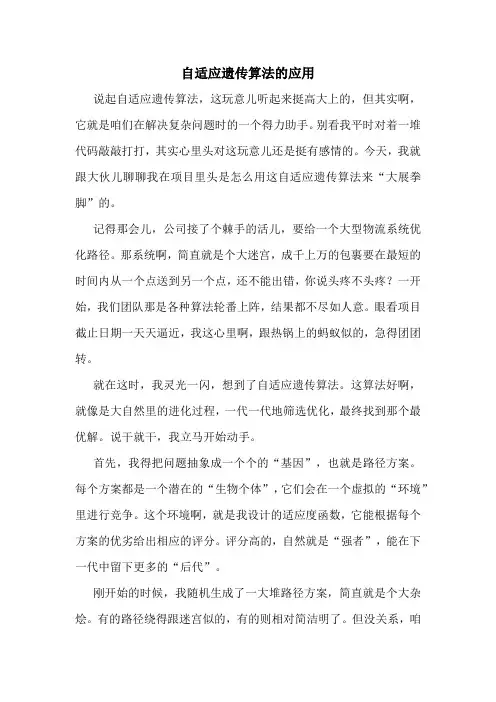 自适应遗传算法的应用

说起自适应遗传算法，这玩意儿听起来挺高大上的，但其实啊，它就是咱们在解决复杂问题时的一个得力助手。别看我平时对着一堆代码敲敲打打，其实心里头对这玩意儿还是挺有感情的。今天，我就跟大伙儿聊聊我在项目里头是怎么用这自适应遗传算法来“大展拳脚”的。

记得那会儿，公司接了个棘手的活儿，要给一个大型物流系统优化路径。那系统啊，简直就是个大迷宫，成千上万的包裹要在最短的时间内从一个点送到另一个点，还不能出错，你说头疼不头疼？一开始，我们团队那是各种算法轮番上阵，结果都不尽如人意。眼看项目截止日期一天天逼近，我这心里啊，跟热锅上的蚂蚁似的，急得团团转。

就在这时，我灵光一闪，想到了自适应遗传算法。这算法好啊，就像是大自然里的进化过程，一代一代地筛选优化，最终找到那个最优解。说干就干，我立马开始动手。

首先，我得把问题抽象成一个个的“基因”，也就是路径方案。每个方案都是一个潜在的“生物个体”，它们会在一个虚拟的“环境”里进行竞争。这个环境啊，就是我设计的适应度函数，它能根据每个方案的优劣给出相应的评分。评分高的，自然就是“强者”，能在下一代中留下更多的“后代”。

刚开始的时候，我随机生成了一大堆路径方案，简直就是个大杂烩。有的路径绕得跟迷宫似的，有的则相对简洁明了。但没关系，咱